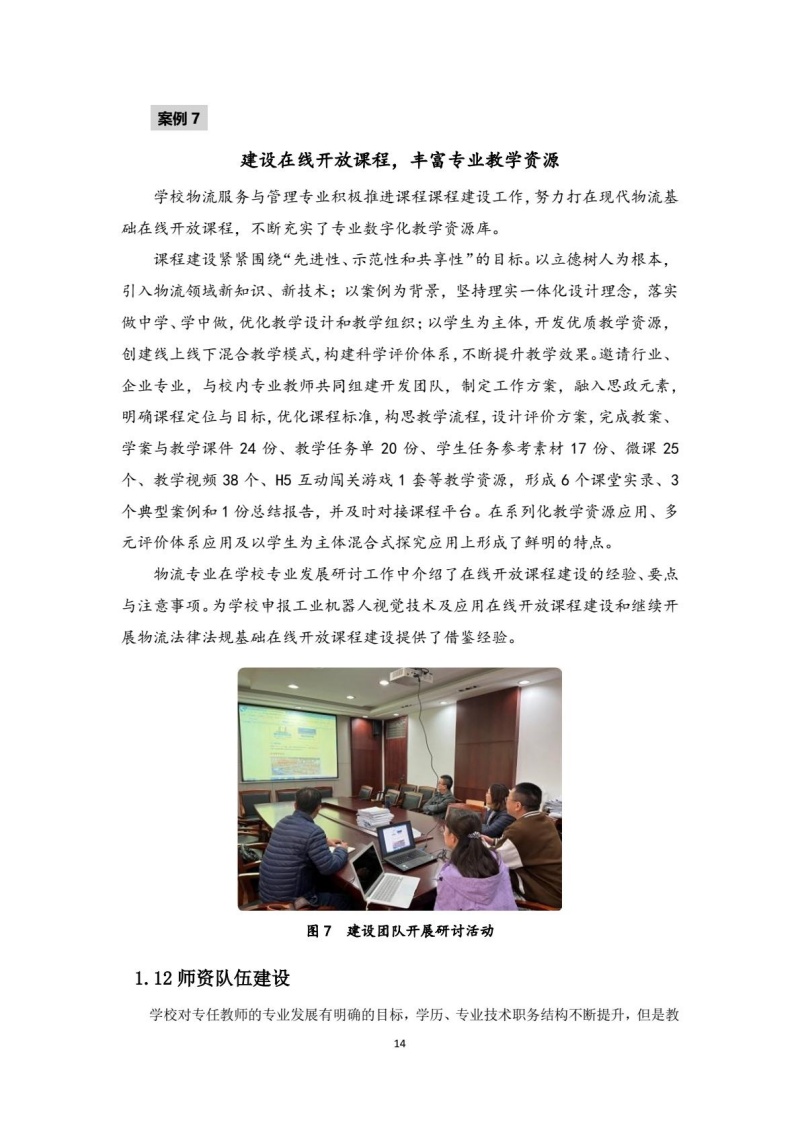 案例 7

建设在线开放课程，丰富专业教学资源

学校物流服务与管理专业积极推进课程课程建设工作，努力打在现代物流基础在线开放课程，不断充实了专业数字化教学资源库。

课程建设紧紧围绕“先进性、示范性和共享性”的目标。以立德树人为根本，引入物流领域新知识、新技术；以案例为背景，坚持理实一体化设计理念，落实做中学、学中做，优化教学设计和教学组织；以学生为主体，开发优质教学资源，创建线上线下混合教学模式，构建科学评价体系，不断提升教学效果。邀请行业、企业专业，与校内专业教师共同组建开发团队，制定工作方案，融入思政元素，明确课程定位与目标，优化课程标准，构思教学流程，设计评价方案，完成教案、学案与教学课件 24 份、教学任务单 20 份、学生任务参考素材 17 份、微课 25 个、教学视频 38 个、H5 互动闯关游戏 1 套等教学资源，形成 6 个课堂实录、3 个典型案例和 1 份总结报告，并及时对接课程平台。在系列化教学资源应用、多元评价体系应用及以学生为主体混合式探究应用上形成了鲜明的特点。

物流专业在学校专业发展研讨工作中介绍了在线开放课程建设的经验、要点与注意事项。为学校申报工业机器人视觉技术及应用在线开放课程建设和继续开展物流法律法规基础在线开放课程建设提供了借鉴经验。

图 7　建设团队开展研讨活动

1.12 师资队伍建设

学校对专任教师的专业发展有明确的目标，学历、专业技术职务结构不断提升，但是教

14